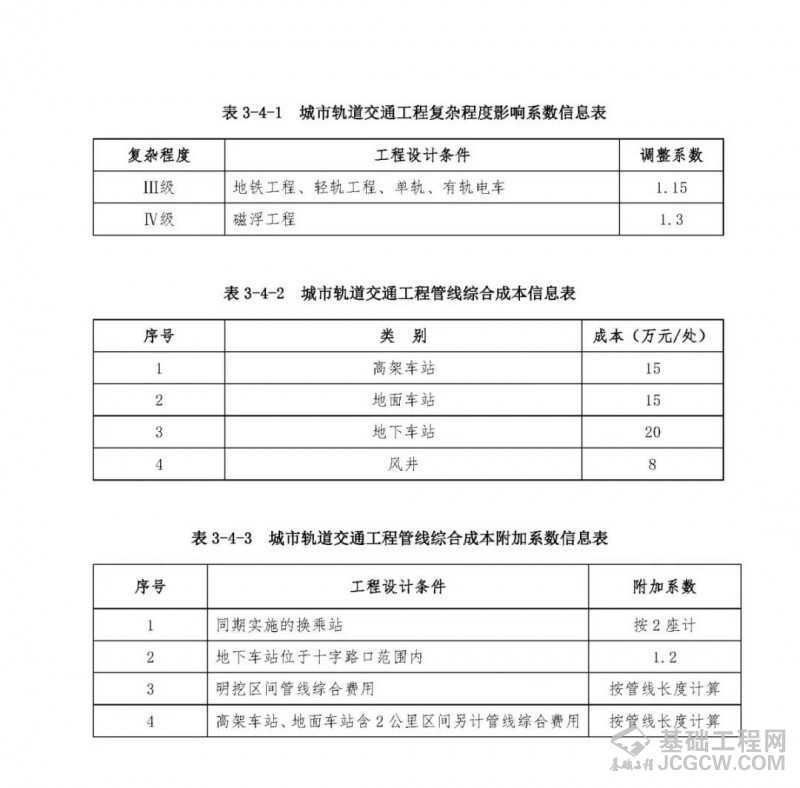 表 3-4-1　城市轨道交通工程复杂程度影响系数信息表

| 复杂程度 | 工程设计条件 | 调整系数 |
|---|---|---|
| III级 | 地铁工程、轻轨工程、单轨、有轨电车 | 1.15 |
| IV级 | 磁浮工程 | 1.3 |

表 3-4-2　城市轨道交通工程管线综合成本信息表

| 序号 | 类　别 | 成本（万元/处） |
|---|---|---|
| 1 | 高架车站 | 15 |
| 2 | 地面车站 | 15 |
| 3 | 地下车站 | 20 |
| 4 | 风井 | 8 |

表 3-4-3　城市轨道交通工程管线综合成本附加系数信息表

| 序号 | 工程设计条件 | 附加系数 |
|---|---|---|
| 1 | 同期实施的换乘站 | 按 2 座计 |
| 2 | 地下车站位于十字路口范围内 | 1.2 |
| 3 | 明挖区间管线综合费用 | 按管线长度计算 |
| 4 | 高架车站、地面车站含 2 公里区间另计管线综合费用 | 按管线长度计算 |

基础工程网
基础工程
JCGCW.COM